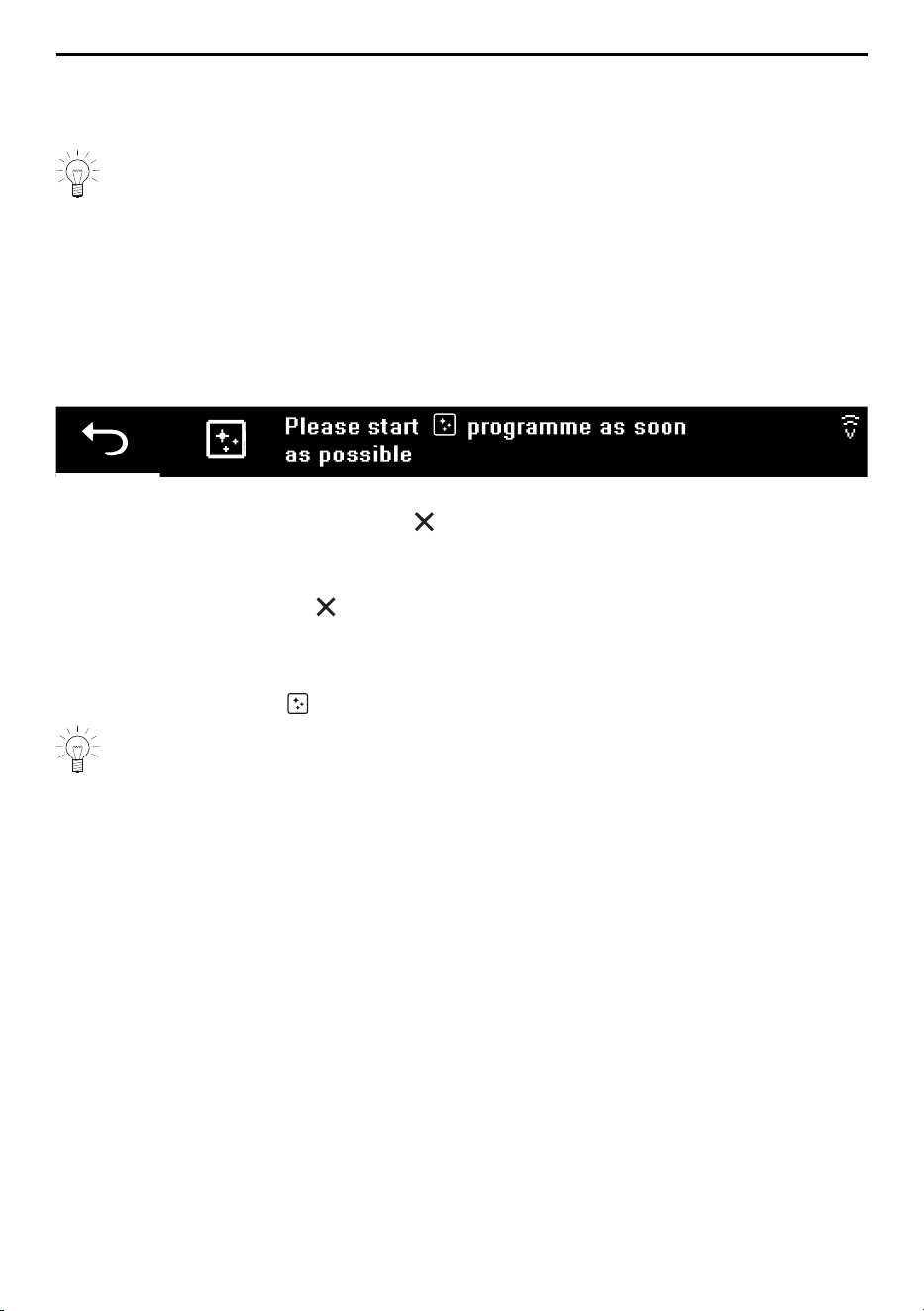 Please start programme as soon as possible